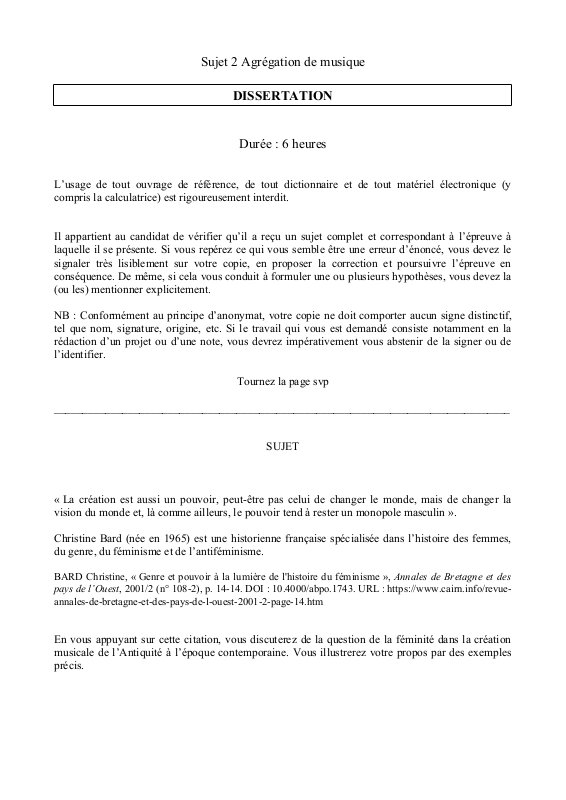 Sujet 2 Agrégation de musique

DISSERTATION

Durée : 6 heures

L'usage de tout ouvrage de référence, de tout dictionnaire et de tout matériel électronique (y compris la calculatrice) est rigoureusement interdit.

Il appartient au candidat de vérifier qu'il a reçu un sujet complet et correspondant à l'épreuve à laquelle il se présente. Si vous repérez ce qui vous semble être une erreur d'énoncé, vous devez le signaler très lisiblement sur votre copie, en proposer la correction et poursuivre l'épreuve en conséquence. De même, si cela vous conduit à formuler une ou plusieurs hypothèses, vous devez la (ou les) mentionner explicitement.

NB : Conformément au principe d'anonymat, votre copie ne doit comporter aucun signe distinctif, tel que nom, signature, origine, etc. Si le travail qui vous est demandé consiste notamment en la rédaction d'un projet ou d'une note, vous devrez impérativement vous abstenir de la signer ou de l'identifier.

Tournez la page svp

SUJET

« La création est aussi un pouvoir, peut-être pas celui de changer le monde, mais de changer la vision du monde et, là comme ailleurs, le pouvoir tend à rester un monopole masculin ».

Christine Bard (née en 1965) est une historienne française spécialisée dans l'histoire des femmes, du genre, du féminisme et de l'antiféminisme.

BARD Christine, « Genre et pouvoir à la lumière de l'histoire du féminisme », Annales de Bretagne et des pays de l'Ouest, 2001/2 (n° 108-2), p. 14-14. DOI : 10.4000/abpo.1743. URL : https://www.cairn.info/revue-annales-de-bretagne-et-des-pays-de-l-ouest-2001-2-page-14.htm

En vous appuyant sur cette citation, vous discuterez de la question de la féminité dans la création musicale de l'Antiquité à l'époque contemporaine. Vous illustrerez votre propos par des exemples précis.